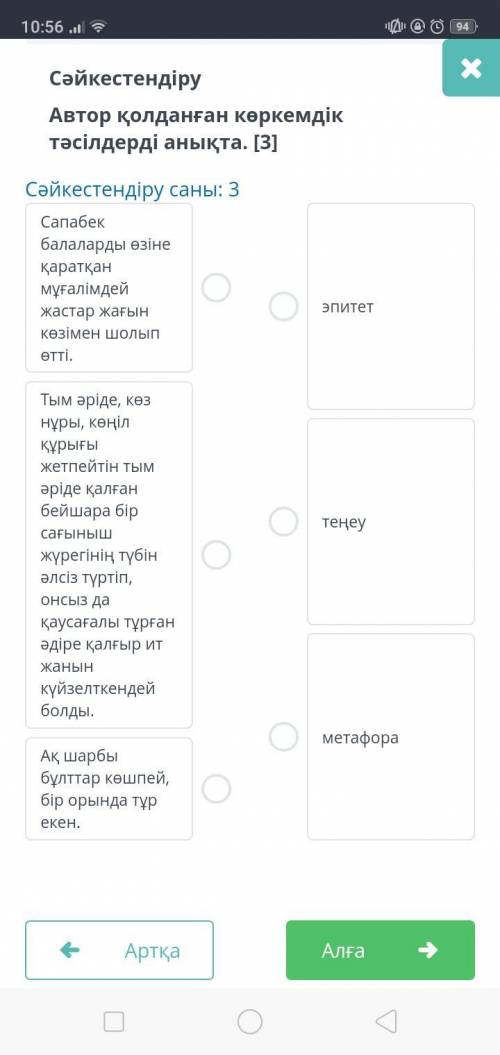 10:56 94

Сәйкестендіру

Автор қолданған көркемдік тәсілдерді анықта. [3]

Сәйкестендіру саны: 3

Сапабек балаларды өзіне қаратқан мұғалімдей жастар жағын көзімен шолып өтті.

Тым әріде, көз нұры, көңіл құрығы жетпейтін тым әріде қалған бейшара бір сағыныш жүрегінің түбін әлсіз түртіп, онсыз да қаусағалы тұрған әдіре қалғыр ит жанын күйзелткендей болды.

Ақ шарбы бұлттар көшпей, бір орында тұр екен.

эпитет

теңеу

метафора

Артқа

Алға